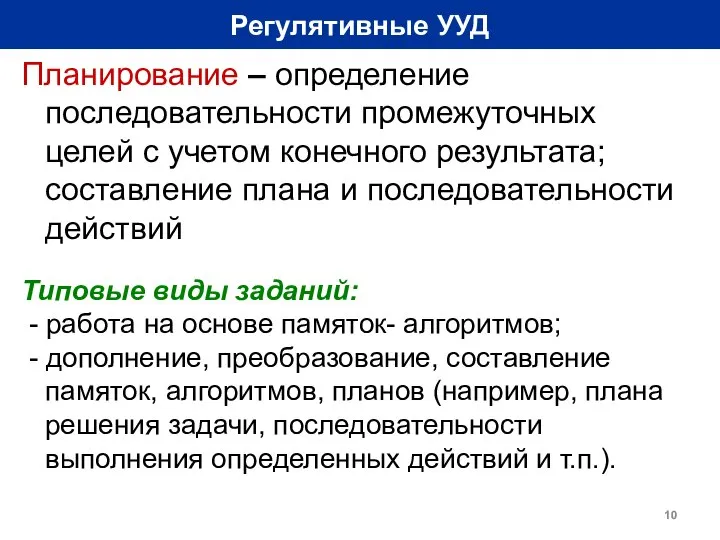 Регулятивные УУД

Планирование – определение последовательности промежуточных целей с учетом конечного результата; составление плана и последовательности действий

Типовые виды заданий:
- работа на основе памяток- алгоритмов;
- дополнение, преобразование, составление памяток, алгоритмов, планов (например, плана решения задачи, последовательности выполнения определенных действий и т.п.).

10